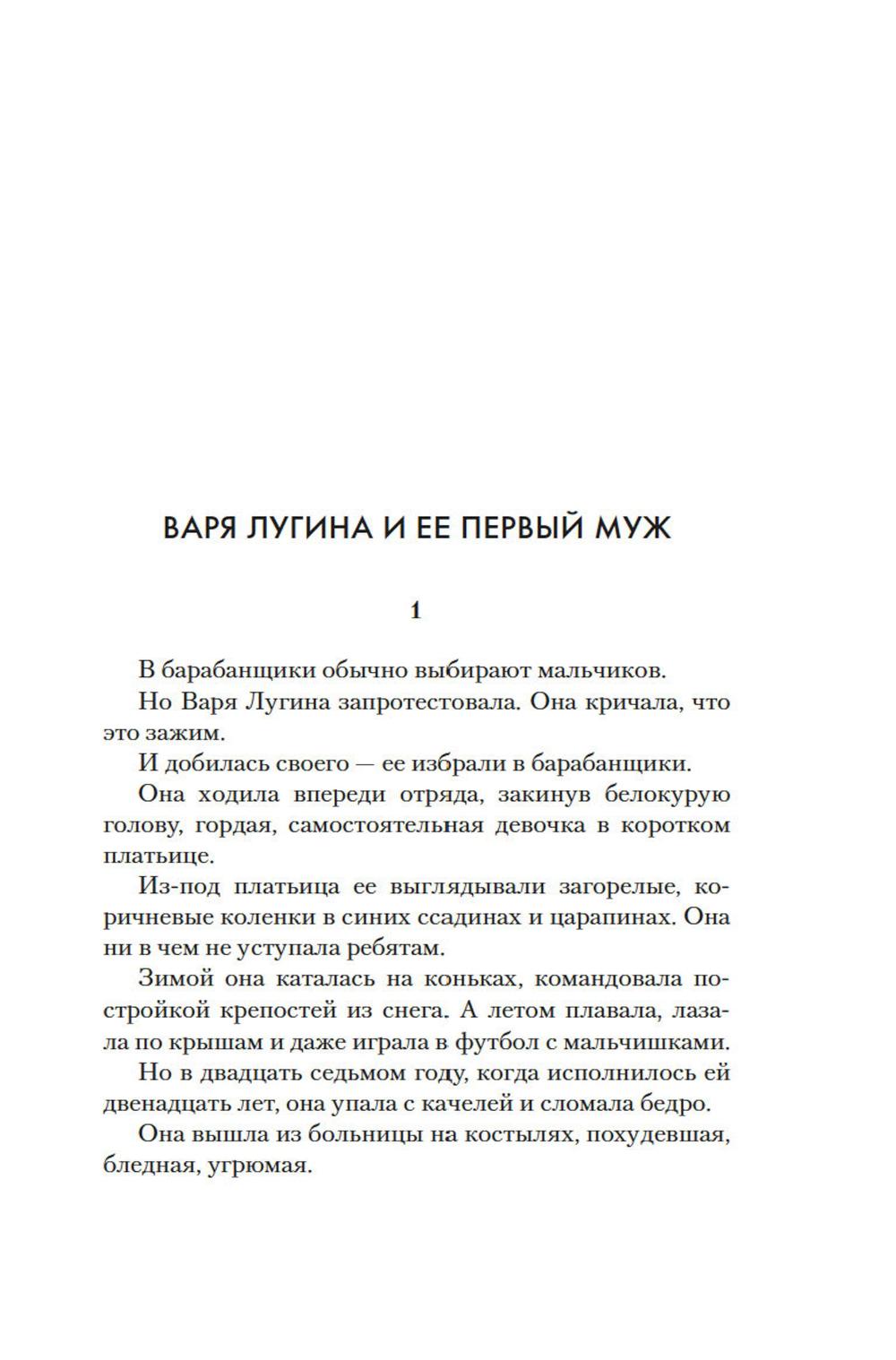 ВАРЯ ЛУГИНА И ЕЕ ПЕРВЫЙ МУЖ

1

В барабанщики обычно выбирают мальчиков.

Но Варя Лугина запротестовала. Она кричала, что это зажим.

И добилась своего — ее избрали в барабанщики.

Она ходила впереди отряда, закинув белокурую голову, гордая, самостоятельная девочка в коротком платьице.

Из-под платьица ее выглядывали загорелые, коричневые коленки в синих ссадинах и царапинах. Она ни в чем не уступала ребятам.

Зимой она каталась на коньках, командовала постройкой крепостей из снега. А летом плавала, лазала по крышам и даже играла в футбол с мальчишками.

Но в двадцать седьмом году, когда исполнилось ей двенадцать лет, она упала с качелей и сломала бедро.

Она вышла из больницы на костылях, похудевшая, бледная, угрюмая.